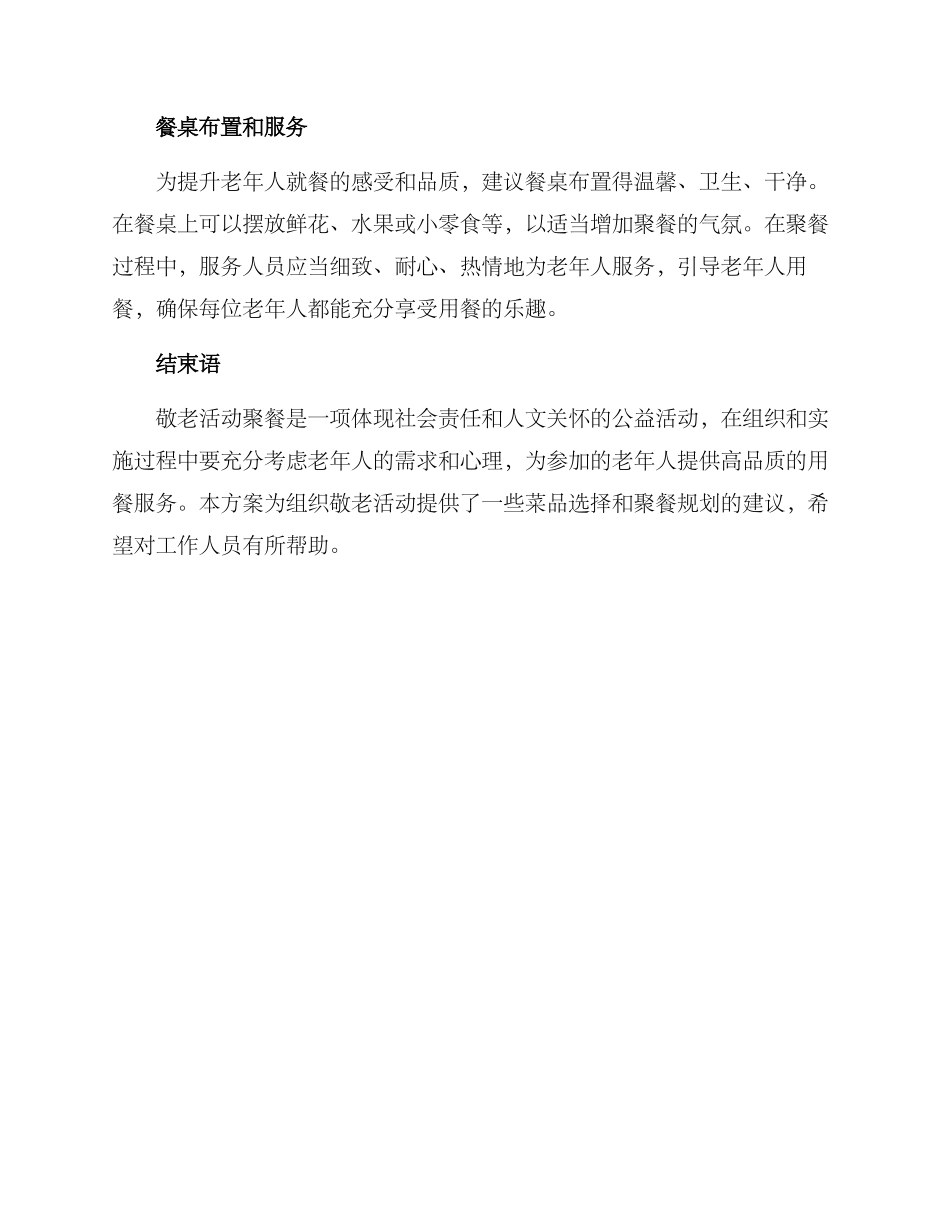 餐桌布置和服务

为提升老年人就餐的感受和品质，建议餐桌布置得温馨、卫生、干净。在餐桌上可以摆放鲜花、水果或小零食等，以适当增加聚餐的气氛。在聚餐过程中，服务人员应当细致、耐心、热情地为老年人服务，引导老年人用餐，确保每位老年人都能充分享受用餐的乐趣。

结束语

敬老活动聚餐是一项体现社会责任和人文关怀的公益活动，在组织和实施过程中要充分考虑老年人的需求和心理，为参加的老年人提供高品质的用餐服务。本方案为组织敬老活动提供了一些菜品选择和聚餐规划的建议，希望对工作人员有所帮助。